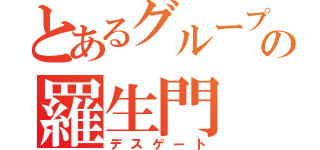 とあるグループの
羅生門
デスゲート